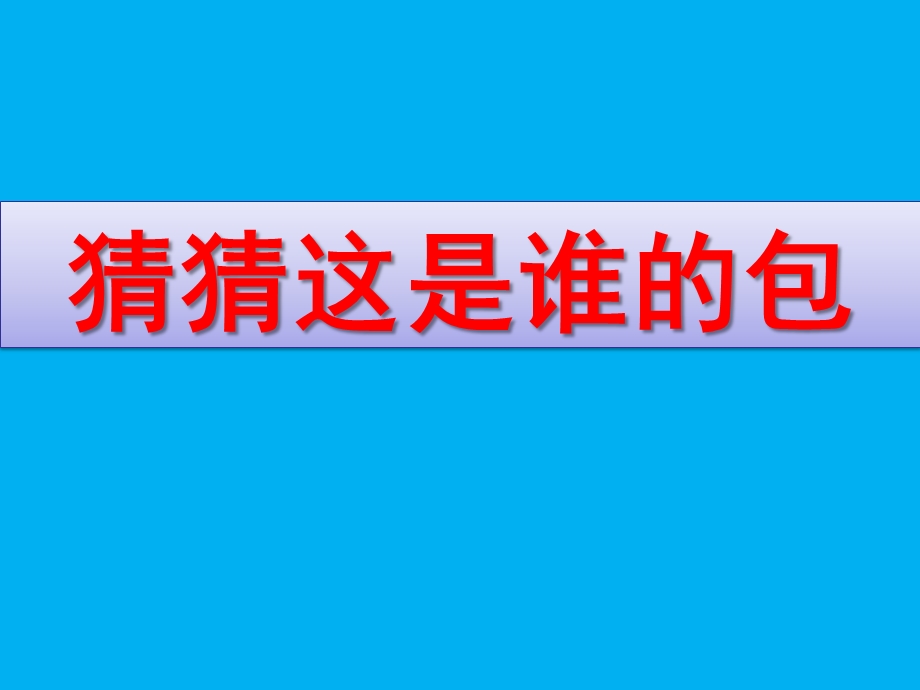 猜猜这是谁的包